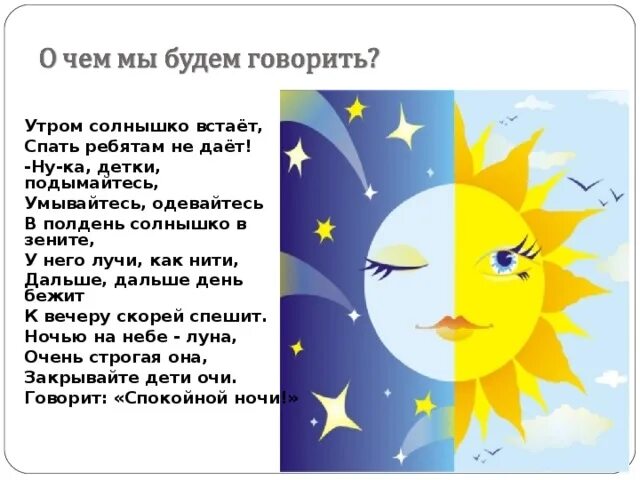 О чем мы будем говорить?

Утром солнышко встаёт,
Спать ребятам не даёт!
-Ну-ка, детки, подымайтесь,
Умывайтесь, одевайтесь
В полдень солнышко в зените,
У него лучи, как нити,
Дальше, дальше день бежит
К вечеру скорей спешит.
Ночью на небе - луна,
Очень строгая она,
Закрывайте дети очи.
Говорит: «Спокойной ночи!»